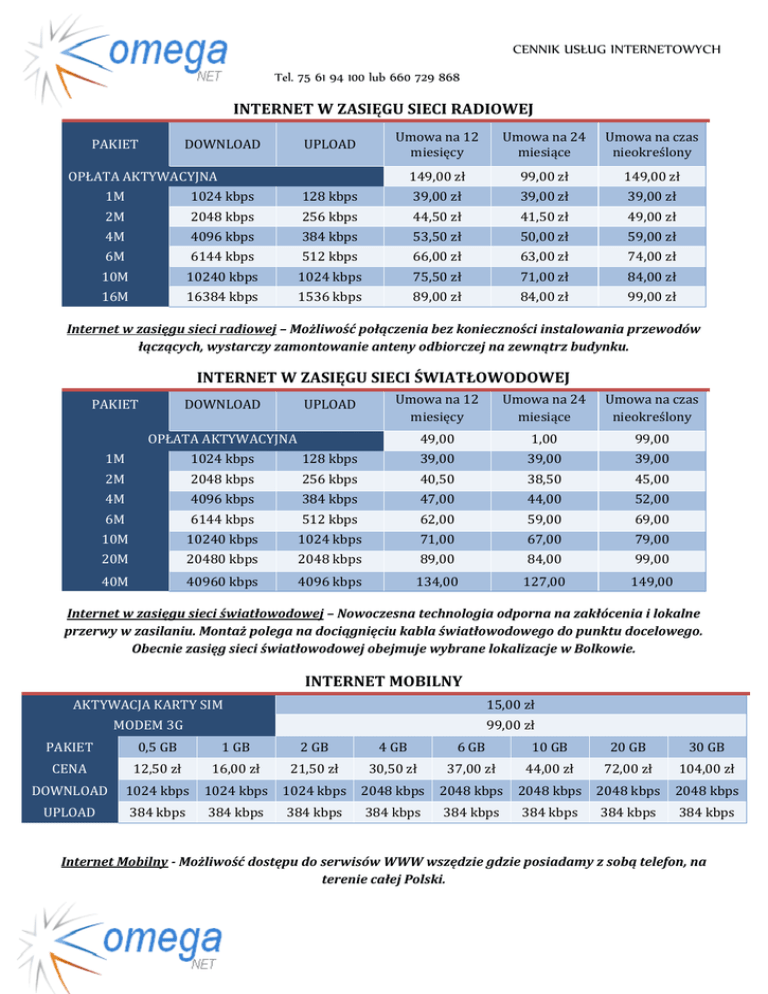 omega NET

CENNIK USŁUG INTERNETOWYCH

Tel. 75 61 94 100 lub 660 729 868

INTERNET W ZASIĘGU SIECI RADIOWEJ

| PAKIET | DOWNLOAD | UPLOAD | Umowa na 12 miesięcy | Umowa na 24 miesiące | Umowa na czas nieokreślony |
|---|---|---|---|---|---|
| OPŁATA AKTYWACYJNA | | | 149,00 zł | 99,00 zł | 149,00 zł |
| 1M | 1024 kbps | 128 kbps | 39,00 zł | 39,00 zł | 39,00 zł |
| 2M | 2048 kbps | 256 kbps | 44,50 zł | 41,50 zł | 49,00 zł |
| 4M | 4096 kbps | 384 kbps | 53,50 zł | 50,00 zł | 59,00 zł |
| 6M | 6144 kbps | 512 kbps | 66,00 zł | 63,00 zł | 74,00 zł |
| 10M | 10240 kbps | 1024 kbps | 75,50 zł | 71,00 zł | 84,00 zł |
| 16M | 16384 kbps | 1536 kbps | 89,00 zł | 84,00 zł | 99,00 zł |

Internet w zasięgu sieci radiowej – Możliwość połączenia bez konieczności instalowania przewodów łączących, wystarczy zamontowanie anteny odbiorczej na zewnątrz budynku.

INTERNET W ZASIĘGU SIECI ŚWIATŁOWODOWEJ

| PAKIET | DOWNLOAD | UPLOAD | Umowa na 12 miesięcy | Umowa na 24 miesiące | Umowa na czas nieokreślony |
|---|---|---|---|---|---|
| OPŁATA AKTYWACYJNA | | | 49,00 | 1,00 | 99,00 |
| 1M | 1024 kbps | 128 kbps | 39,00 | 39,00 | 39,00 |
| 2M | 2048 kbps | 256 kbps | 40,50 | 38,50 | 45,00 |
| 4M | 4096 kbps | 384 kbps | 47,00 | 44,00 | 52,00 |
| 6M | 6144 kbps | 512 kbps | 62,00 | 59,00 | 69,00 |
| 10M | 10240 kbps | 1024 kbps | 71,00 | 67,00 | 79,00 |
| 20M | 20480 kbps | 2048 kbps | 89,00 | 84,00 | 99,00 |
| 40M | 40960 kbps | 4096 kbps | 134,00 | 127,00 | 149,00 |

Internet w zasięgu sieci światłowodowej – Nowoczesna technologia odporna na zakłócenia i lokalne przerwy w zasilaniu. Montaż polega na dociągnięciu kabla światłowodowego do punktu docelowego. Obecnie zasięg sieci światłowodowej obejmuje wybrane lokalizacje w Bolkowie.

INTERNET MOBILNY

| AKTYWACJA KARTY SIM | | | 15,00 zł | | | | | |
|---|---|---|---|---|---|---|---|---|
| MODEM 3G | | | 99,00 zł | | | | | |
| PAKIET | 0,5 GB | 1 GB | 2 GB | 4 GB | 6 GB | 10 GB | 20 GB | 30 GB |
| CENA | 12,50 zł | 16,00 zł | 21,50 zł | 30,50 zł | 37,00 zł | 44,00 zł | 72,00 zł | 104,00 zł |
| DOWNLOAD | 1024 kbps | 1024 kbps | 1024 kbps | 2048 kbps | 2048 kbps | 2048 kbps | 2048 kbps | 2048 kbps |
| UPLOAD | 384 kbps | 384 kbps | 384 kbps | 384 kbps | 384 kbps | 384 kbps | 384 kbps | 384 kbps |

Internet Mobilny - Możliwość dostępu do serwisów WWW wszędzie gdzie posiadamy z sobą telefon, na terenie całej Polski.

omega NET